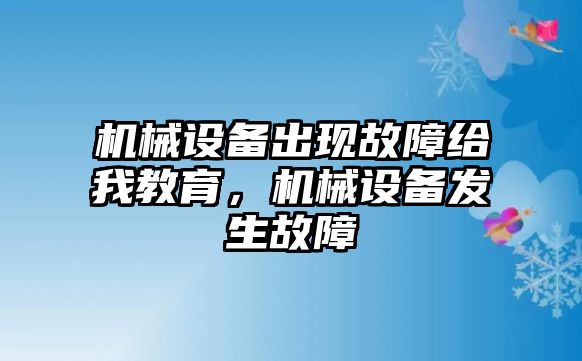 机械设备出现故障给我教育，机械设备发生故障